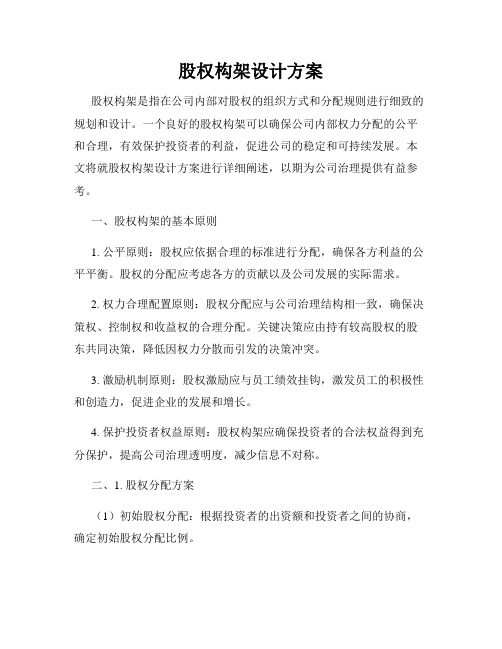 股权构架设计方案

股权构架是指在公司内部对股权的组织方式和分配规则进行细致的规划和设计。一个良好的股权构架可以确保公司内部权力分配的公平和合理，有效保护投资者的利益，促进公司的稳定和可持续发展。本文将就股权构架设计方案进行详细阐述，以期为公司治理提供有益参考。

一、股权构架的基本原则

1. 公平原则：股权应依据合理的标准进行分配，确保各方利益的公平平衡。股权的分配应考虑各方的贡献以及公司发展的实际需求。

2. 权力合理配置原则：股权分配应与公司治理结构相一致，确保决策权、控制权和收益权的合理分配。关键决策应由持有较高股权的股东共同决策，降低因权力分散而引发的决策冲突。

3. 激励机制原则：股权激励应与员工绩效挂钩，激发员工的积极性和创造力，促进企业的发展和增长。

4. 保护投资者权益原则：股权构架应确保投资者的合法权益得到充分保护，提高公司治理透明度，减少信息不对称。

二、1. 股权分配方案

（1）初始股权分配：根据投资者的出资额和投资者之间的协商，确定初始股权分配比例。